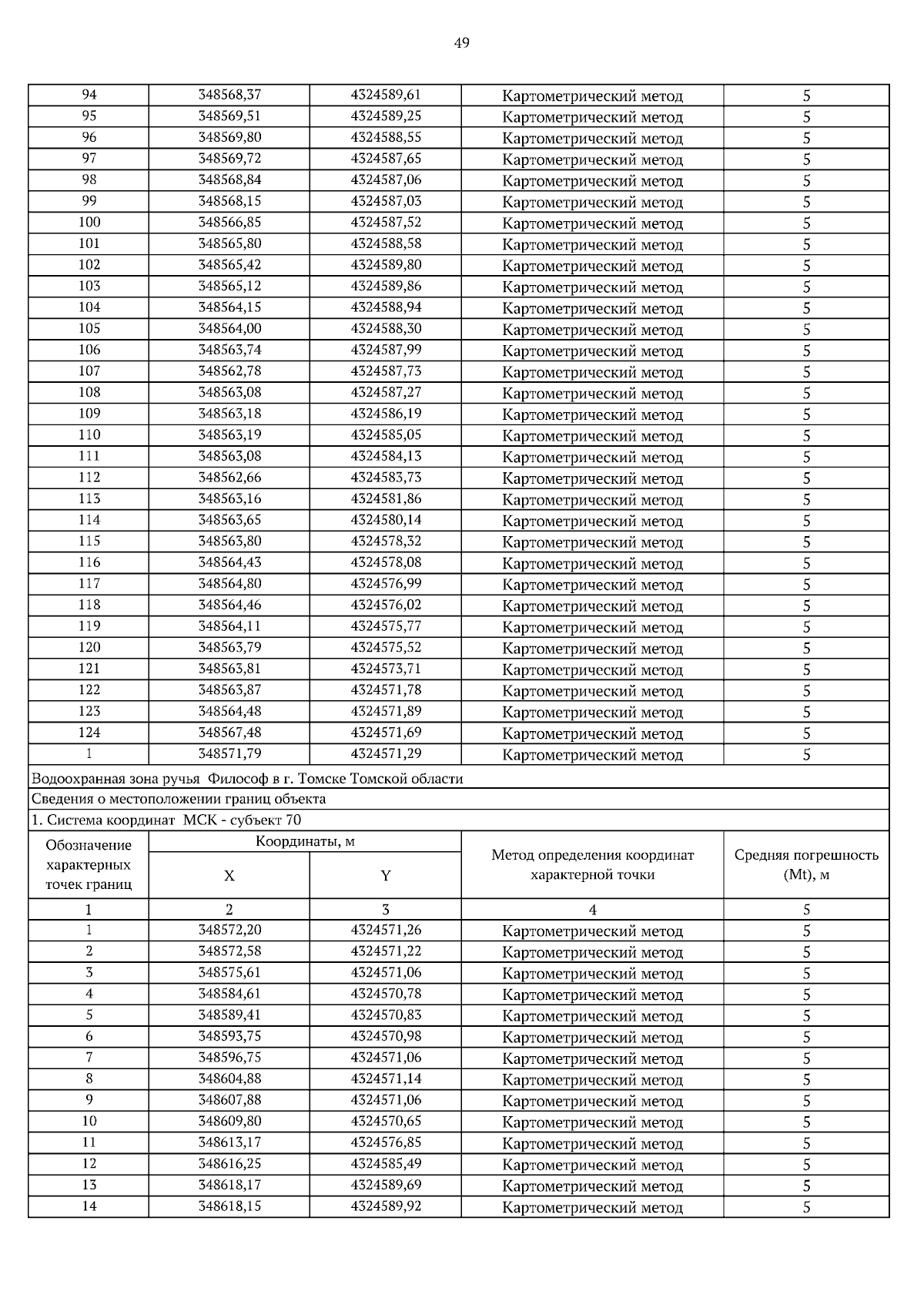 49

| 94 | 348568,37 | 4324589,61 | Картометрический метод | 5 |
|---|---|---|---|---|
| 95 | 348569,51 | 4324589,25 | Картометрический метод | 5 |
| 96 | 348569,80 | 4324588,55 | Картометрический метод | 5 |
| 97 | 348569,72 | 4324587,65 | Картометрический метод | 5 |
| 98 | 348568,84 | 4324587,06 | Картометрический метод | 5 |
| 99 | 348568,15 | 4324587,03 | Картометрический метод | 5 |
| 100 | 348566,85 | 4324587,52 | Картометрический метод | 5 |
| 101 | 348565,80 | 4324588,58 | Картометрический метод | 5 |
| 102 | 348565,42 | 4324589,80 | Картометрический метод | 5 |
| 103 | 348565,12 | 4324589,86 | Картометрический метод | 5 |
| 104 | 348564,15 | 4324588,94 | Картометрический метод | 5 |
| 105 | 348564,00 | 4324588,30 | Картометрический метод | 5 |
| 106 | 348563,74 | 4324587,99 | Картометрический метод | 5 |
| 107 | 348562,78 | 4324587,73 | Картометрический метод | 5 |
| 108 | 348563,08 | 4324587,27 | Картометрический метод | 5 |
| 109 | 348563,18 | 4324586,19 | Картометрический метод | 5 |
| 110 | 348563,19 | 4324585,05 | Картометрический метод | 5 |
| 111 | 348563,08 | 4324584,13 | Картометрический метод | 5 |
| 112 | 348562,66 | 4324583,73 | Картометрический метод | 5 |
| 113 | 348563,16 | 4324581,86 | Картометрический метод | 5 |
| 114 | 348563,65 | 4324580,14 | Картометрический метод | 5 |
| 115 | 348563,80 | 4324578,32 | Картометрический метод | 5 |
| 116 | 348564,43 | 4324578,08 | Картометрический метод | 5 |
| 117 | 348564,80 | 4324576,99 | Картометрический метод | 5 |
| 118 | 348564,46 | 4324576,02 | Картометрический метод | 5 |
| 119 | 348564,11 | 4324575,77 | Картометрический метод | 5 |
| 120 | 348563,79 | 4324575,52 | Картометрический метод | 5 |
| 121 | 348563,81 | 4324573,71 | Картометрический метод | 5 |
| 122 | 348563,87 | 4324571,78 | Картометрический метод | 5 |
| 123 | 348564,48 | 4324571,89 | Картометрический метод | 5 |
| 124 | 348567,48 | 4324571,69 | Картометрический метод | 5 |
| 1 | 348571,79 | 4324571,29 | Картометрический метод | 5 |

Водоохранная зона ручья Философ в г. Томске Томской области
Сведения о местоположении границ объекта
1. Система координат МСК - субъект 70

| Обозначение характерных точек границ | Координаты, м X | Координаты, м Y | Метод определения координат характерной точки | Средняя погрешность (Mt), м |
|---|---|---|---|---|
| 1 | 2 | 3 | 4 | 5 |
| 1 | 348572,20 | 4324571,26 | Картометрический метод | 5 |
| 2 | 348572,58 | 4324571,22 | Картометрический метод | 5 |
| 3 | 348575,61 | 4324571,06 | Картометрический метод | 5 |
| 4 | 348584,61 | 4324570,78 | Картометрический метод | 5 |
| 5 | 348589,41 | 4324570,83 | Картометрический метод | 5 |
| 6 | 348593,75 | 4324570,98 | Картометрический метод | 5 |
| 7 | 348596,75 | 4324571,06 | Картометрический метод | 5 |
| 8 | 348604,88 | 4324571,14 | Картометрический метод | 5 |
| 9 | 348607,88 | 4324571,06 | Картометрический метод | 5 |
| 10 | 348609,80 | 4324570,65 | Картометрический метод | 5 |
| 11 | 348613,17 | 4324576,85 | Картометрический метод | 5 |
| 12 | 348616,25 | 4324585,49 | Картометрический метод | 5 |
| 13 | 348618,17 | 4324589,69 | Картометрический метод | 5 |
| 14 | 348618,15 | 4324589,92 | Картометрический метод | 5 |